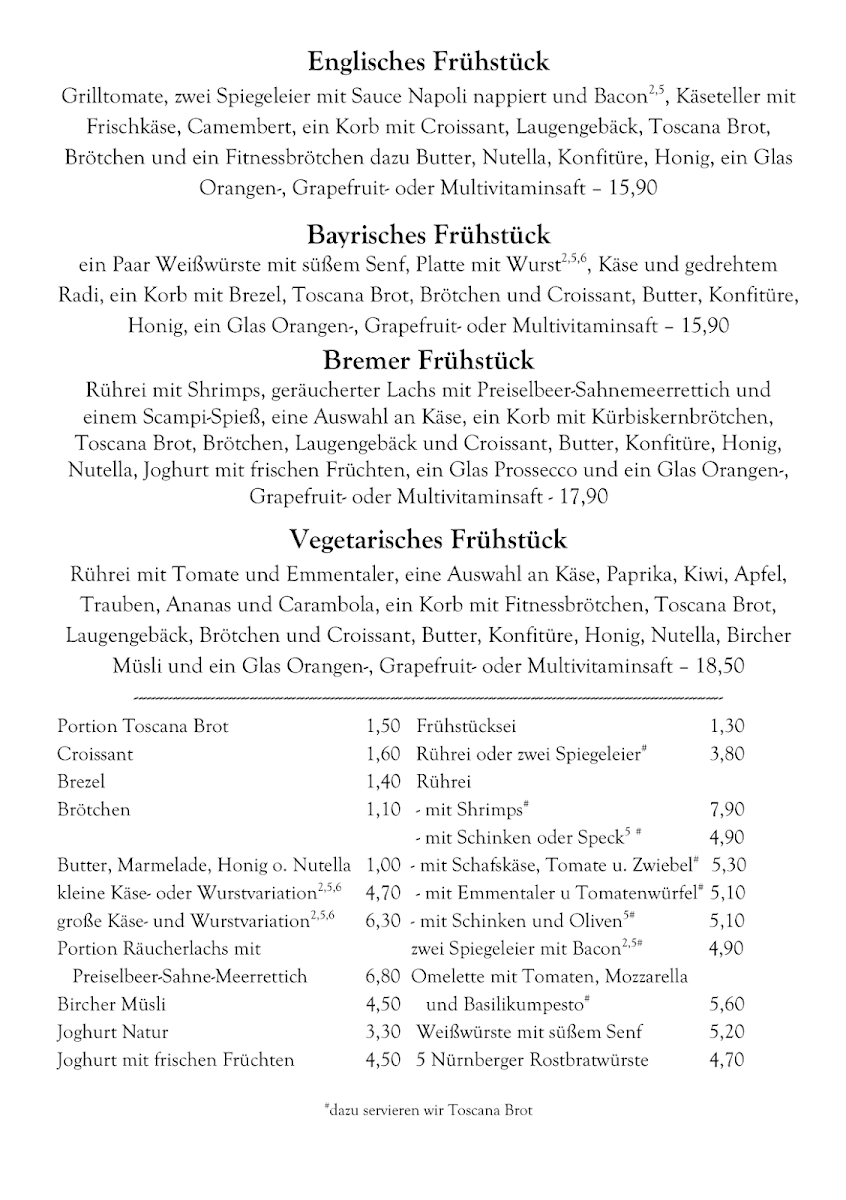 Englisches Frühstück

Grilltomate, zwei Spiegeleier mit Sauce Napoli nappiert und Bacon$^{2,5}$, Käseteller mit Frischkäse, Camembert, ein Korb mit Croissant, Laugengebäck, Toscana Brot, Brötchen und ein Fitnessbrötchen dazu Butter, Nutella, Konfitüre, Honig, ein Glas Orangen-, Grapefruit- oder Multivitaminsaft – 15,90

Bayrisches Frühstück

ein Paar Weißwürste mit süßem Senf, Platte mit Wurst$^{2,5,6}$, Käse und gedrehtem Radi, ein Korb mit Brezel, Toscana Brot, Brötchen und Croissant, Butter, Konfitüre, Honig, ein Glas Orangen-, Grapefruit- oder Multivitaminsaft – 15,90

Bremer Frühstück

Rührei mit Shrimps, geräucherter Lachs mit Preiselbeer-Sahnemeerrettich und einem Scampi-Spieß, eine Auswahl an Käse, ein Korb mit Kürbiskernbrötchen, Toscana Brot, Brötchen, Laugengebäck und Croissant, Butter, Konfitüre, Honig, Nutella, Joghurt mit frischen Früchten, ein Glas Prossecco und ein Glas Orangen-, Grapefruit- oder Multivitaminsaft - 17,90

Vegetarisches Frühstück

Rührei mit Tomate und Emmentaler, eine Auswahl an Käse, Paprika, Kiwi, Apfel, Trauben, Ananas und Carambola, ein Korb mit Fitnessbrötchen, Toscana Brot, Laugengebäck, Brötchen und Croissant, Butter, Konfitüre, Honig, Nutella, Bircher Müsli und ein Glas Orangen-, Grapefruit- oder Multivitaminsaft – 18,50

Portion Toscana Brot 1,50
Croissant 1,60
Brezel 1,40
Brötchen 1,10
Butter, Marmelade, Honig o. Nutella 1,00
kleine Käse- oder Wurstvariation$^{2,5,6}$ 4,70
große Käse- und Wurstvariation$^{2,5,6}$ 6,30
Portion Räucherlachs mit Preiselbeer-Sahne-Meerrettich 6,80
Bircher Müsli 4,50
Joghurt Natur 3,30
Joghurt mit frischen Früchten 4,50

Frühstücksei 1,30
Rührei oder zwei Spiegeleier$^{\#}$ 3,80
Rührei
- mit Shrimps$^{\#}$ 7,90
- mit Schinken oder Speck$^{5\ \#}$ 4,90
- mit Schafskäse, Tomate u. Zwiebel$^{\#}$ 5,30
- mit Emmentaler u Tomatenwürfel$^{\#}$ 5,10
- mit Schinken und Oliven$^{5\#}$ 5,10
zwei Spiegeleier mit Bacon$^{2,5\#}$ 4,90
Omelette mit Tomaten, Mozzarella und Basilikumpesto$^{\#}$ 5,60
Weißwürste mit süßem Senf 5,20
5 Nürnberger Rostbratwürste 4,70

$^{\#}$dazu servieren wir Toscana Brot